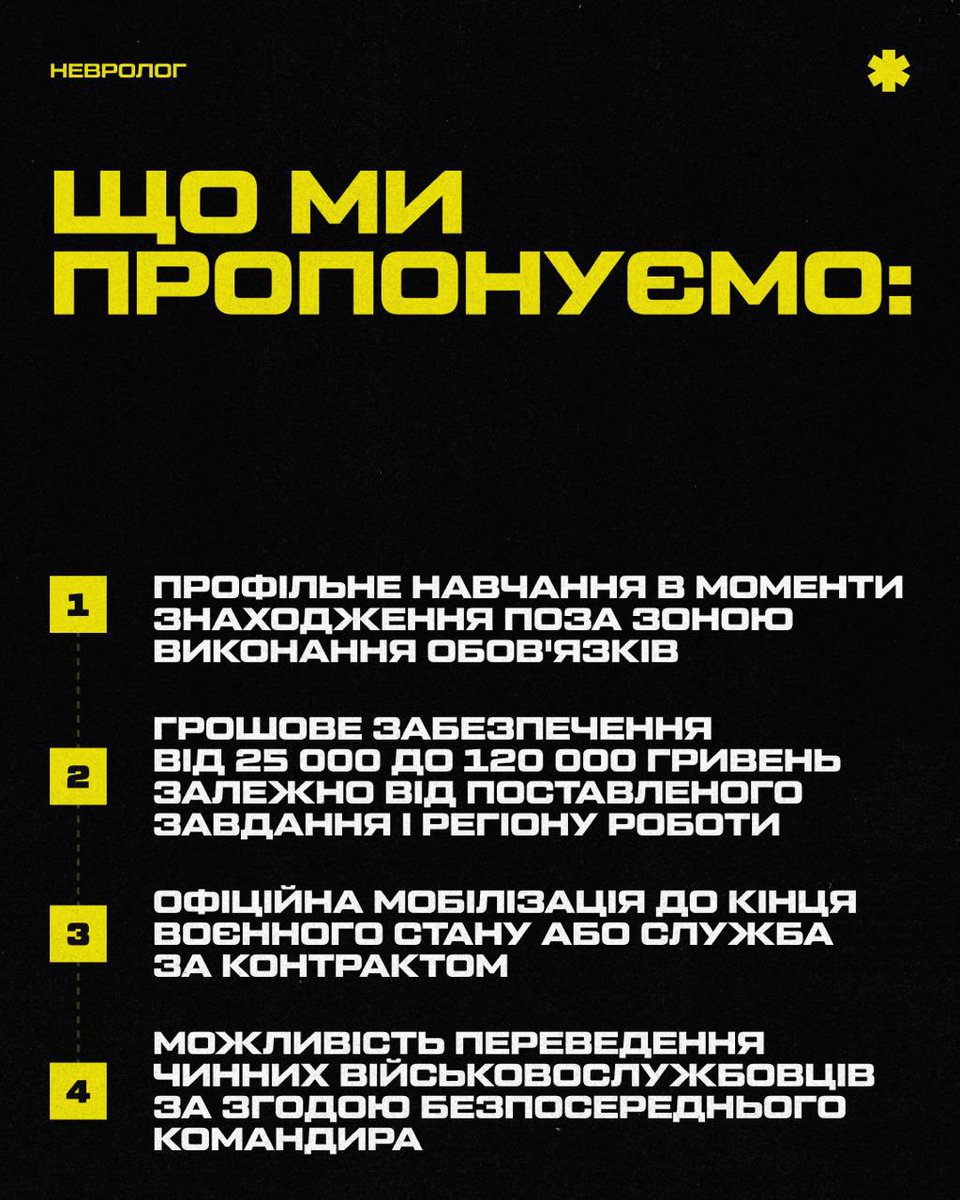 НЕВРОЛОГ

ЩО МИ ПРОПОНУЄМО:

1 ПРОФІЛЬНЕ НАВЧАННЯ В МОМЕНТИ ЗНАХОДЖЕННЯ ПОЗА ЗОНОЮ ВИКОНАННЯ ОБОВ'ЯЗКІВ

2 ГРОШОВЕ ЗАБЕЗПЕЧЕННЯ ВІД 25 000 ДО 120 000 ГРИВЕНЬ ЗАЛЕЖНО ВІД ПОСТАВЛЕНОГО ЗАВДАННЯ І РЕГІОНУ РОБОТИ

3 ОФІЦІЙНА МОБІЛІЗАЦІЯ ДО КІНЦЯ ВОЄННОГО СТАНУ АБО СЛУЖБА ЗА КОНТРАКТОМ

4 МОЖЛИВІСТЬ ПЕРЕВЕДЕННЯ ЧИННИХ ВІЙСЬКОВОСЛУЖБОВЦІВ ЗА ЗГОДОЮ БЕЗПОСЕРЕДНЬОГО КОМАНДИРА